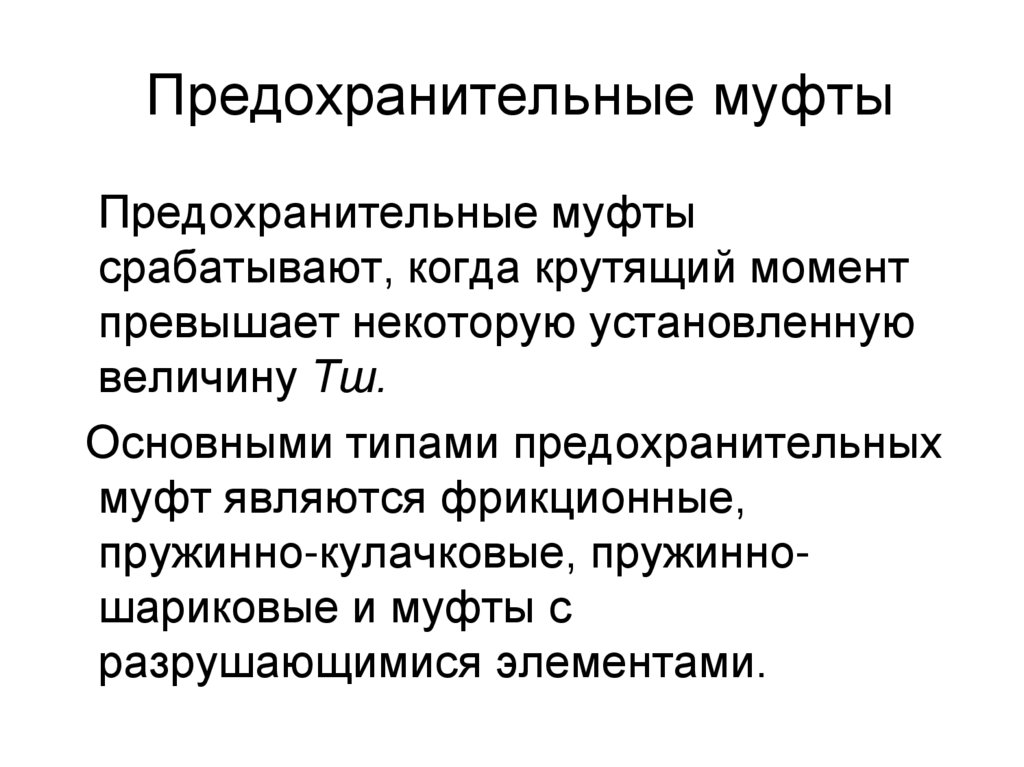 Предохранительные муфты

Предохранительные муфты срабатывают, когда крутящий момент превышает некоторую установленную величину Тш.

Основными типами предохранительных муфт являются фрикционные, пружинно-кулачковые, пружинно-шариковые и муфты с разрушающимися элементами.